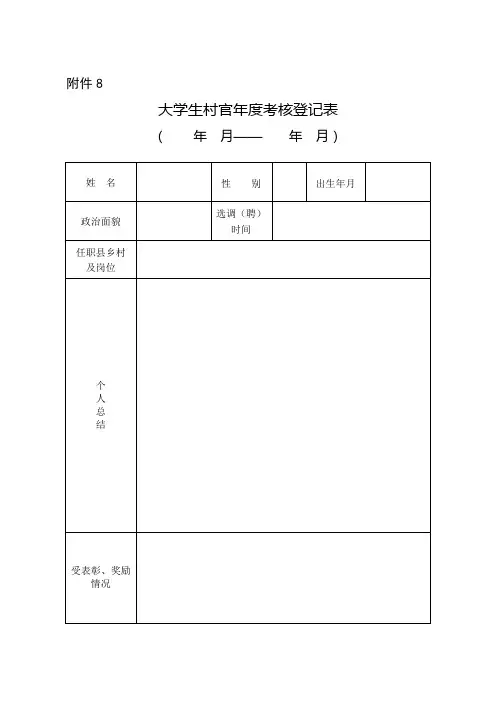 附件 8

大学生村官年度考核登记表

（　　年　月——　　年　月）

| 姓　名 |  | 性　　别 |  | 出生年月 |  |
|---|---|---|---|---|---|
| 政治面貌 |  | 选调（聘）时间 |  |  |  |
| 任职县乡村及岗位 |  |  |  |  |  |
| 个人总结 |  |  |  |  |  |
| 受表彰、奖励情况 |  |  |  |  |  |